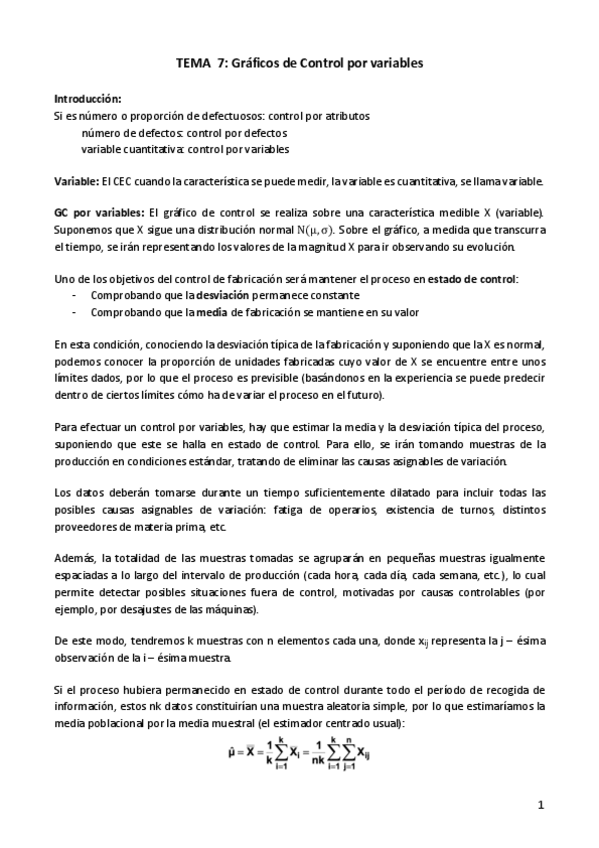 TEMA 7: Gráficos de Control por variables

Introducción:
Si es número o proporción de defectuosos: control por atributos
número de defectos: control por defectos
variable cuantitativa: control por variables

Variable: El CEC cuando la característica se puede medir, la variable es cuantitativa, se llama variable.

GC por variables: El gráfico de control se realiza sobre una característica medible X (variable). Suponemos que X sigue una distribución normal $N(\mu, \sigma)$. Sobre el gráfico, a medida que transcurra el tiempo, se irán representando los valores de la magnitud X para ir observando su evolución.

Uno de los objetivos del control de fabricación será mantener el proceso en estado de control:
- Comprobando que la desviación permanece constante
- Comprobando que la media de fabricación se mantiene en su valor

En esta condición, conociendo la desviación típica de la fabricación y suponiendo que la X es normal, podemos conocer la proporción de unidades fabricadas cuyo valor de X se encuentre entre unos límites dados, por lo que el proceso es previsible (basándonos en la experiencia se puede predecir dentro de ciertos límites cómo ha de variar el proceso en el futuro).

Para efectuar un control por variables, hay que estimar la media y la desviación típica del proceso, suponiendo que este se halla en estado de control. Para ello, se irán tomando muestras de la producción en condiciones estándar, tratando de eliminar las causas asignables de variación.

Los datos deberán tomarse durante un tiempo suficientemente dilatado para incluir todas las posibles causas asignables de variación: fatiga de operarios, existencia de turnos, distintos proveedores de materia prima, etc.

Además, la totalidad de las muestras tomadas se agruparán en pequeñas muestras igualmente espaciadas a lo largo del intervalo de producción (cada hora, cada día, cada semana, etc.), lo cual permite detectar posibles situaciones fuera de control, motivadas por causas controlables (por ejemplo, por desajustes de las máquinas).

De este modo, tendremos k muestras con n elementos cada una, donde $x_{ij}$ representa la j – ésima observación de la i – ésima muestra.

Si el proceso hubiera permanecido en estado de control durante todo el período de recogida de información, estos nk datos constituirían una muestra aleatoria simple, por lo que estimaríamos la media poblacional por la media muestral (el estimador centrado usual):

$\hat{\mu} = \bar{\bar{X}} = \frac{1}{k}\sum_{i=1}^{k}\bar{X}_i = \frac{1}{nk}\sum_{i=1}^{k}\sum_{j=1}^{n}X_{ij}$

1